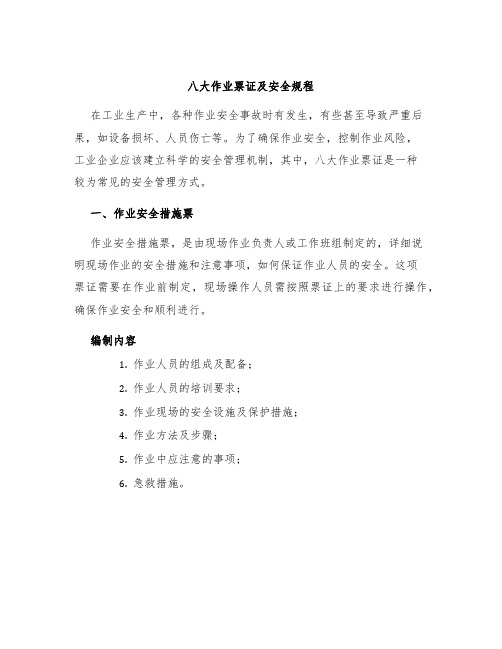 八大作业票证及安全规程

在工业生产中，各种作业安全事故时有发生，有些甚至导致严重后果，如设备损坏、人员伤亡等。为了确保作业安全，控制作业风险，工业企业应该建立科学的安全管理机制，其中，八大作业票证是一种较为常见的安全管理方式。

一、作业安全措施票

作业安全措施票，是由现场作业负责人或工作班组制定的，详细说明现场作业的安全措施和注意事项，如何保证作业人员的安全。这项票证需要在作业前制定，现场操作人员需按照票证上的要求进行操作，确保作业安全和顺利进行。

编制内容

1. 作业人员的组成及配备；
2. 作业人员的培训要求；
3. 作业现场的安全设施及保护措施；
4. 作业方法及步骤；
5. 作业中应注意的事项；
6. 急救措施。